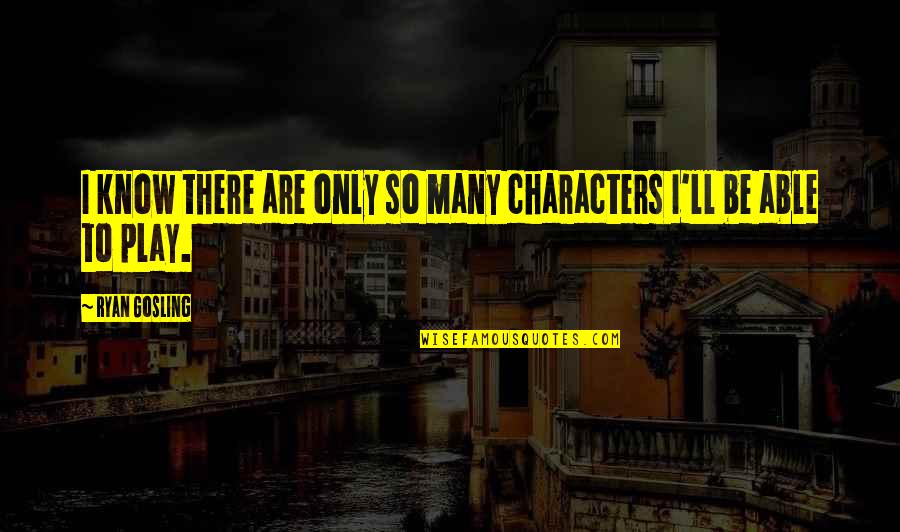 I KNOW THERE ARE ONLY SO MANY CHARACTERS I'LL BE ABLE TO PLAY.

~ RYAN GOSLING

WISEFAMOUSQUOTES.COM